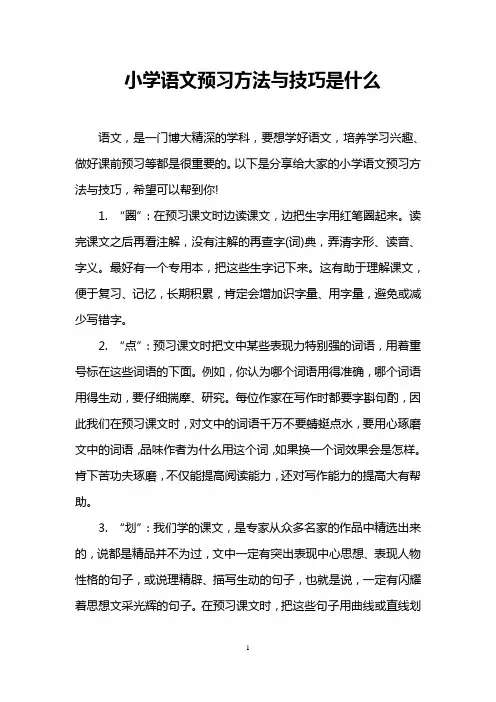 小学语文预习方法与技巧是什么

语文，是一门博大精深的学科，要想学好语文，培养学习兴趣、做好课前预习等都是很重要的。以下是分享给大家的小学语文预习方法与技巧，希望可以帮到你!

1. “圈”：在预习课文时边读课文，边把生字用红笔圈起来。读完课文之后再看注解，没有注解的再查字(词)典，弄清字形、读音、字义。最好有一个专用本，把这些生字记下来。这有助于理解课文，便于复习、记忆，长期积累，肯定会增加识字量、用字量，避免或减少写错字。

2. “点”：预习课文时把文中某些表现力特别强的词语，用着重号标在这些词语的下面。例如，你认为哪个词语用得准确，哪个词语用得生动，要仔细揣摩、研究。每位作家在写作时都要字斟句酌，因此我们在预习课文时，对文中的词语千万不要蜻蜓点水，要用心琢磨文中的词语，品味作者为什么用这个词，如果换一个词效果会是怎样。肯下苦功夫琢磨，不仅能提高阅读能力，还对写作能力的提高大有帮助。

3. “划”：我们学的课文，是专家从众多名家的作品中精选出来的，说都是精品并不为过，文中一定有突出表现中心思想、表现人物性格的句子，或说理精辟、描写生动的句子，也就是说，一定有闪耀着思想文采光辉的句子。在预习课文时，把这些句子用曲线或直线划

1